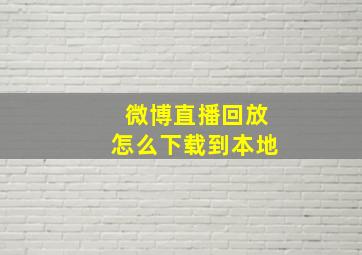 微博直播回放
怎么下载到本地